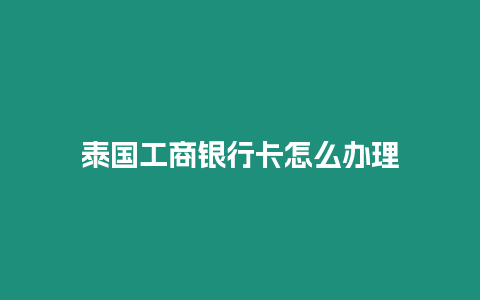 泰国工商银行卡怎么办理